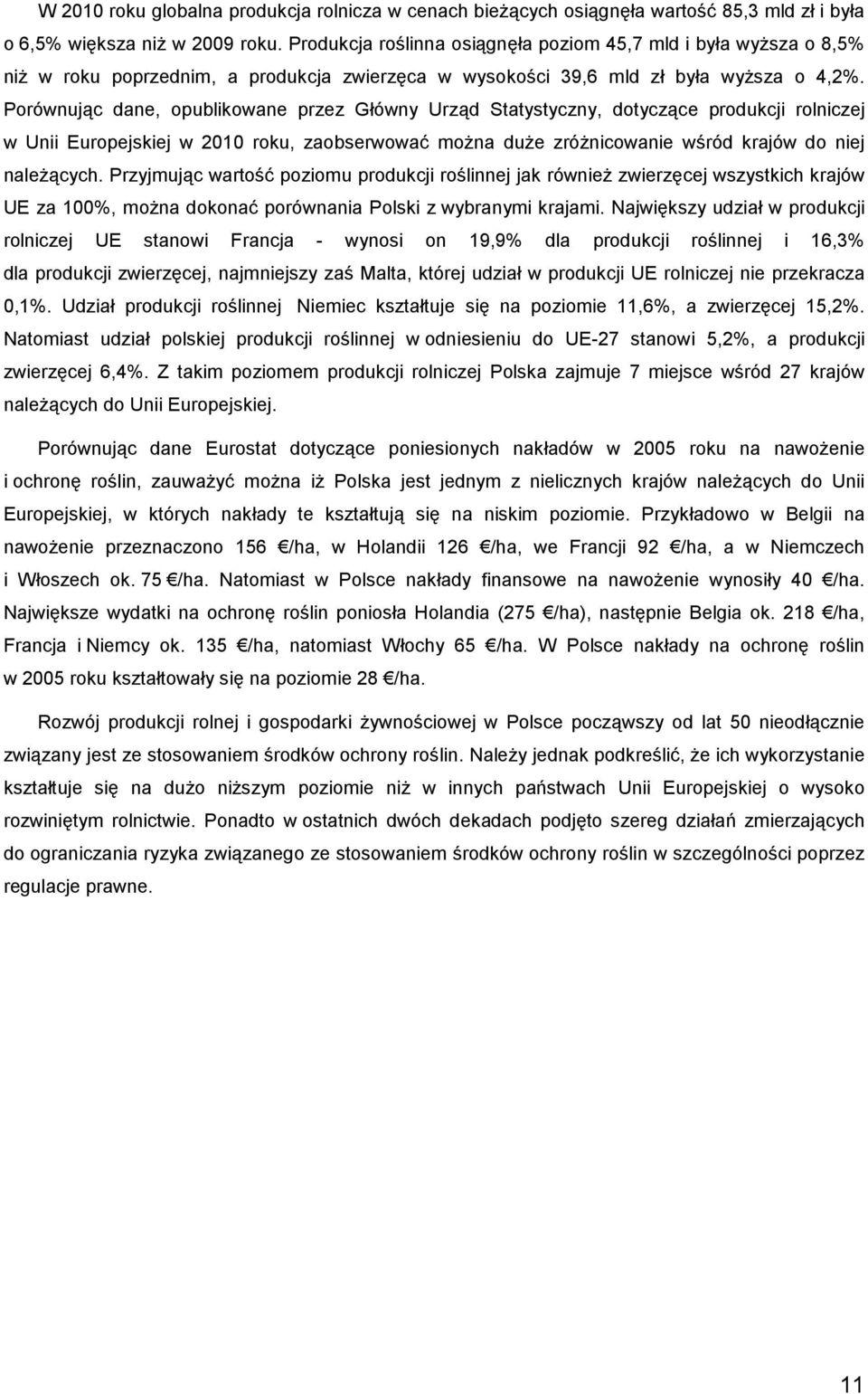 W 2010 roku globalna produkcja rolnicza w cenach bieżących osiągnęła wartość 85,3 mld zł i była o 6,5% większa niż w 2009 roku. Produkcja roślinna osiągnęła poziom 45,7 mld i była wyższa o 8,5% niż w roku poprzednim, a produkcja zwierzęca w wysokości 39,6 mld zł była wyższa o 4,2%. Porównując dane, opublikowane przez Główny Urząd Statystyczny, dotyczące produkcji rolniczej w Unii Europejskiej w 2010 roku, zaobserwować można duże zróżnicowanie wśród krajów do niej należących. Przyjmując wartość poziomu produkcji roślinnej jak również zwierzęcej wszystkich krajów UE za 100%, można dokonać porównania Polski z wybranymi krajami. Największy udział w produkcji rolniczej UE stanowi Francja - wynosi on 19,9% dla produkcji roślinnej i 16,3% dla produkcji zwierzęcej, najmniejszy zaś Malta, której udział w produkcji UE rolniczej nie przekracza 0,1%. Udział produkcji roślinnej Niemiec kształtuje się na poziomie 11,6%, a zwierzęcej 15,2%. Natomiast udział polskiej produkcji roślinnej w odniesieniu do UE-27 stanowi 5,2%, a produkcji zwierzęcej 6,4%. Z takim poziomem produkcji rolniczej Polska zajmuje 7 miejsce wśród 27 krajów należących do Unii Europejskiej.

Porównując dane Eurostat dotyczące poniesionych nakładów w 2005 roku na nawożenie i ochronę roślin, zauważyć można iż Polska jest jednym z nielicznych krajów należących do Unii Europejskiej, w których nakłady te kształtują się na niskim poziomie. Przykładowo w Belgii na nawożenie przeznaczono 156 €/ha, w Holandii 126 €/ha, we Francji 92 €/ha, a w Niemczech i Włoszech ok. 75 €/ha. Natomiast w Polsce nakłady finansowe na nawożenie wynosiły 40 €/ha. Największe wydatki na ochronę roślin poniosła Holandia (275 €/ha), następnie Belgia ok. 218 €/ha, Francja i Niemcy ok. 135 €/ha, natomiast Włochy 65 €/ha. W Polsce nakłady na ochronę roślin w 2005 roku kształtowały się na poziomie 28 €/ha.

Rozwój produkcji rolnej i gospodarki żywnościowej w Polsce począwszy od lat 50 nieodłącznie związany jest ze stosowaniem środków ochrony roślin. Należy jednak podkreślić, że ich wykorzystanie kształtuje się na dużo niższym poziomie niż w innych państwach Unii Europejskiej o wysoko rozwiniętym rolnictwie. Ponadto w ostatnich dwóch dekadach podjęto szereg działań zmierzających do ograniczania ryzyka związanego ze stosowaniem środków ochrony roślin w szczególności poprzez regulacje prawne.

11